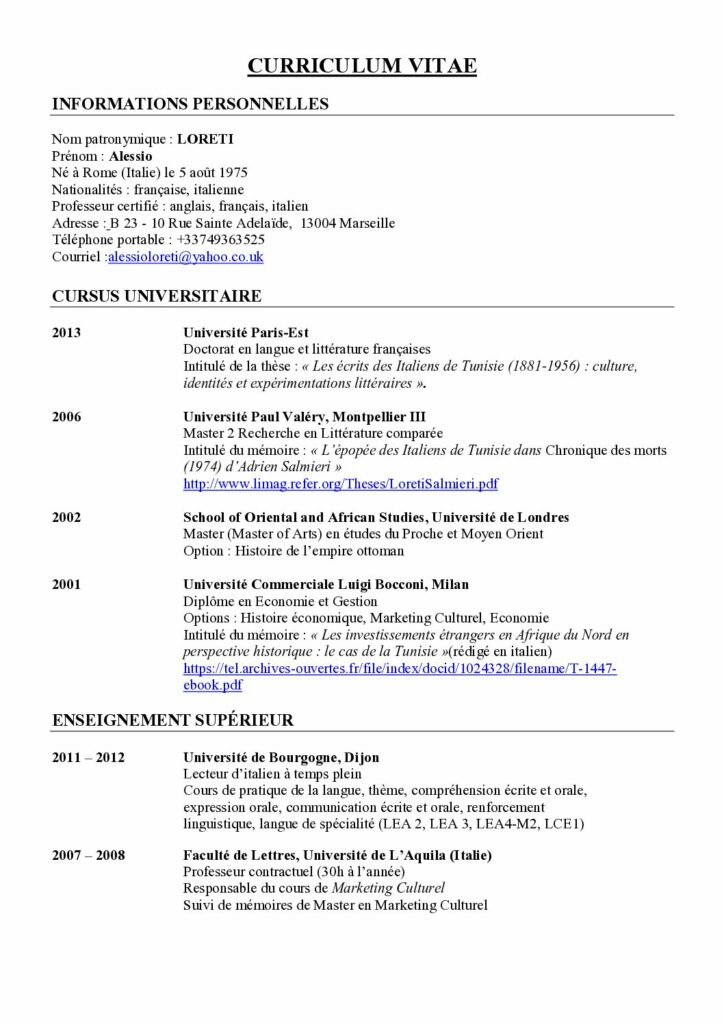 CURRICULUM VITAE

INFORMATIONS PERSONNELLES

Nom patronymique : LORETI
Prénom : Alessio
Né à Rome (Italie) le 5 août 1975
Nationalités : française, italienne
Professeur certifié : anglais, français, italien
Adresse : B 23 - 10 Rue Sainte Adelaïde, 13004 Marseille
Téléphone portable : +33749363525
Courriel :alessioloreti@yahoo.co.uk

CURSUS UNIVERSITAIRE

2013 Université Paris-Est
Doctorat en langue et littérature françaises
Intitulé de la thèse : « Les écrits des Italiens de Tunisie (1881-1956) : culture, identités et expérimentations littéraires ».

2006 Université Paul Valéry, Montpellier III
Master 2 Recherche en Littérature comparée
Intitulé du mémoire : « L'épopée des Italiens de Tunisie dans Chronique des morts (1974) d'Adrien Salmieri »
http://www.limag.refer.org/Theses/LoretiSalmieri.pdf

2002 School of Oriental and African Studies, Université de Londres
Master (Master of Arts) en études du Proche et Moyen Orient
Option : Histoire de l'empire ottoman

2001 Université Commerciale Luigi Bocconi, Milan
Diplôme en Economie et Gestion
Options : Histoire économique, Marketing Culturel, Economie
Intitulé du mémoire : « Les investissements étrangers en Afrique du Nord en perspective historique : le cas de la Tunisie »(rédigé en italien)
https://tel.archives-ouvertes.fr/file/index/docid/1024328/filename/T-1447-ebook.pdf

ENSEIGNEMENT SUPÉRIEUR

2011 – 2012 Université de Bourgogne, Dijon
Lecteur d'italien à temps plein
Cours de pratique de la langue, thème, compréhension écrite et orale, expression orale, communication écrite et orale, renforcement linguistique, langue de spécialité (LEA 2, LEA 3, LEA4-M2, LCE1)

2007 – 2008 Faculté de Lettres, Université de L'Aquila (Italie)
Professeur contractuel (30h à l'année)
Responsable du cours de Marketing Culturel
Suivi de mémoires de Master en Marketing Culturel